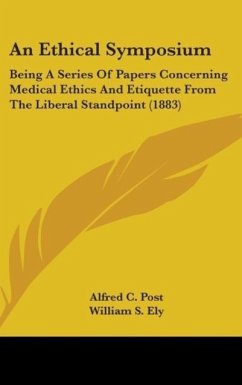 An Ethical Symposium

Being A Series Of Papers Concerning Medical Ethics And Etiquette From The Liberal Standpoint (1883)

Alfred C. Post
William S. Ely